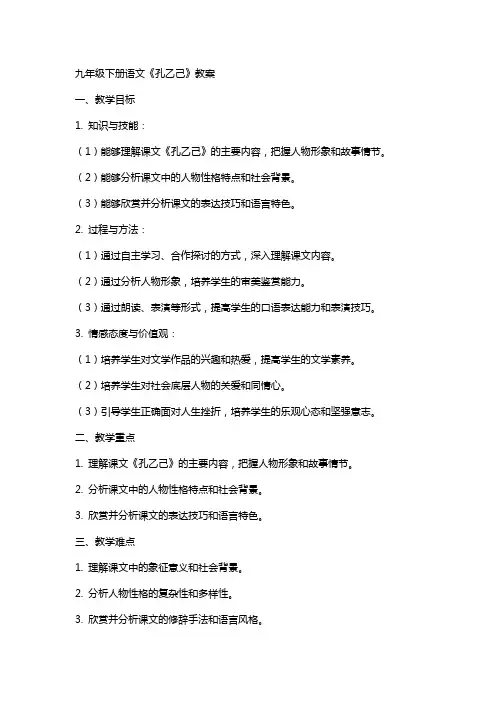 九年级下册语文《孔乙己》教案

一、教学目标

1. 知识与技能：

（1）能够理解课文《孔乙己》的主要内容，把握人物形象和故事情节。

（2）能够分析课文中的人物性格特点和社会背景。

（3）能够欣赏并分析课文的表达技巧和语言特色。

2. 过程与方法：

（1）通过自主学习、合作探讨的方式，深入理解课文内容。

（2）通过分析人物形象，培养学生的审美鉴赏能力。

（3）通过朗读、表演等形式，提高学生的口语表达能力和表演技巧。

3. 情感态度与价值观：

（1）培养学生对文学作品的兴趣和热爱，提高学生的文学素养。

（2）培养学生对社会底层人物的关爱和同情心。

（3）引导学生正确面对人生挫折，培养学生的乐观心态和坚强意志。

二、教学重点

1. 理解课文《孔乙己》的主要内容，把握人物形象和故事情节。

2. 分析课文中的人物性格特点和社会背景。

3. 欣赏并分析课文的表达技巧和语言特色。

三、教学难点

1. 理解课文中的象征意义和社会背景。

2. 分析人物性格的复杂性和多样性。

3. 欣赏并分析课文的修辞手法和语言风格。